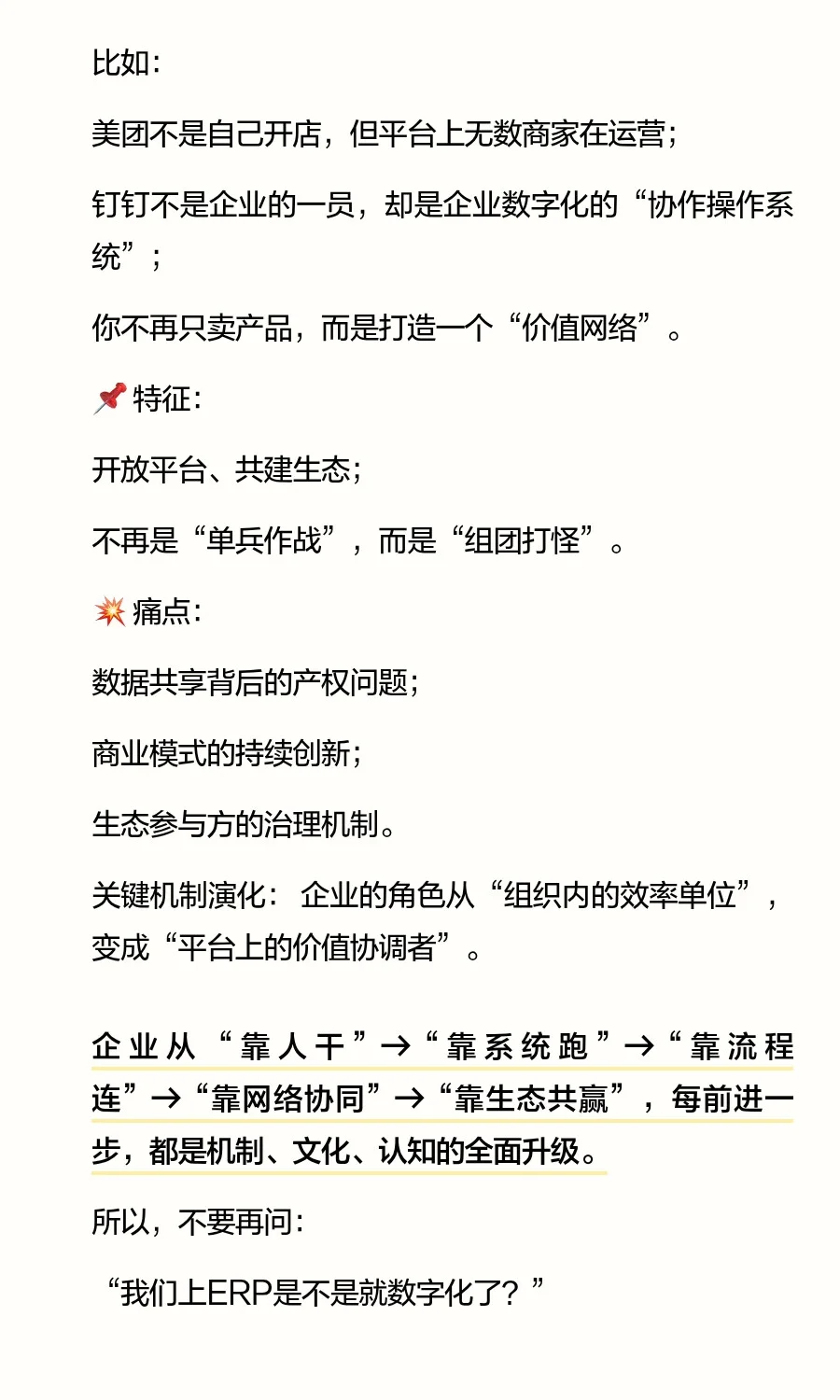 比如：

美团不是自己开店，但平台上无数商家在运营；

钉钉不是企业的一员，却是企业数字化的“协作操作系统”；

你不再只卖产品，而是打造一个“价值网络”。

📌 特征：

开放平台、共建生态；

不再是“单兵作战”，而是“组团打怪”。

💥 痛点：

数据共享背后的产权问题；

商业模式的持续创新；

生态参与方的治理机制。

关键机制演化：企业的角色从“组织内的效率单位”，变成“平台上的价值协调者”。

企业从“靠人干”→“靠系统跑”→“靠流程连”→“靠网络协同”→“靠生态共赢”，每前进一步，都是机制、文化、认知的全面升级。

所以，不要再问：

“我们上ERP是不是就数字化了？”